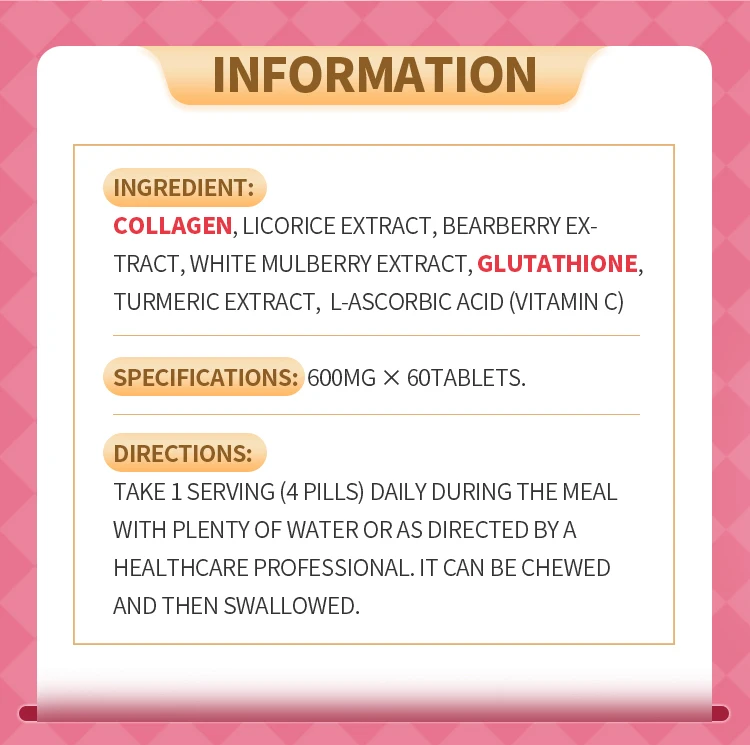 INFORMATION

INGREDIENT:
COLLAGEN, LICORICE EXTRACT, BEARBERRY EXTRACT, WHITE MULBERRY EXTRACT, GLUTATHIONE, TURMERIC EXTRACT, L-ASCORBIC ACID (VITAMIN C)

SPECIFICATIONS: 600MG × 60TABLETS.

DIRECTIONS:
TAKE 1 SERVING (4 PILLS) DAILY DURING THE MEAL WITH PLENTY OF WATER OR AS DIRECTED BY A HEALTHCARE PROFESSIONAL. IT CAN BE CHEWED AND THEN SWALLOWED.